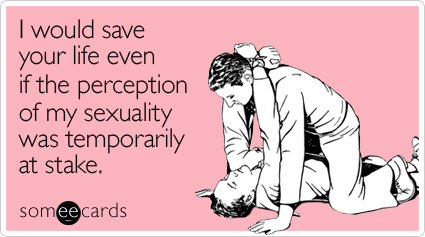 I would save your life even if the perception of my sexuality was temporarily at stake.

someecards